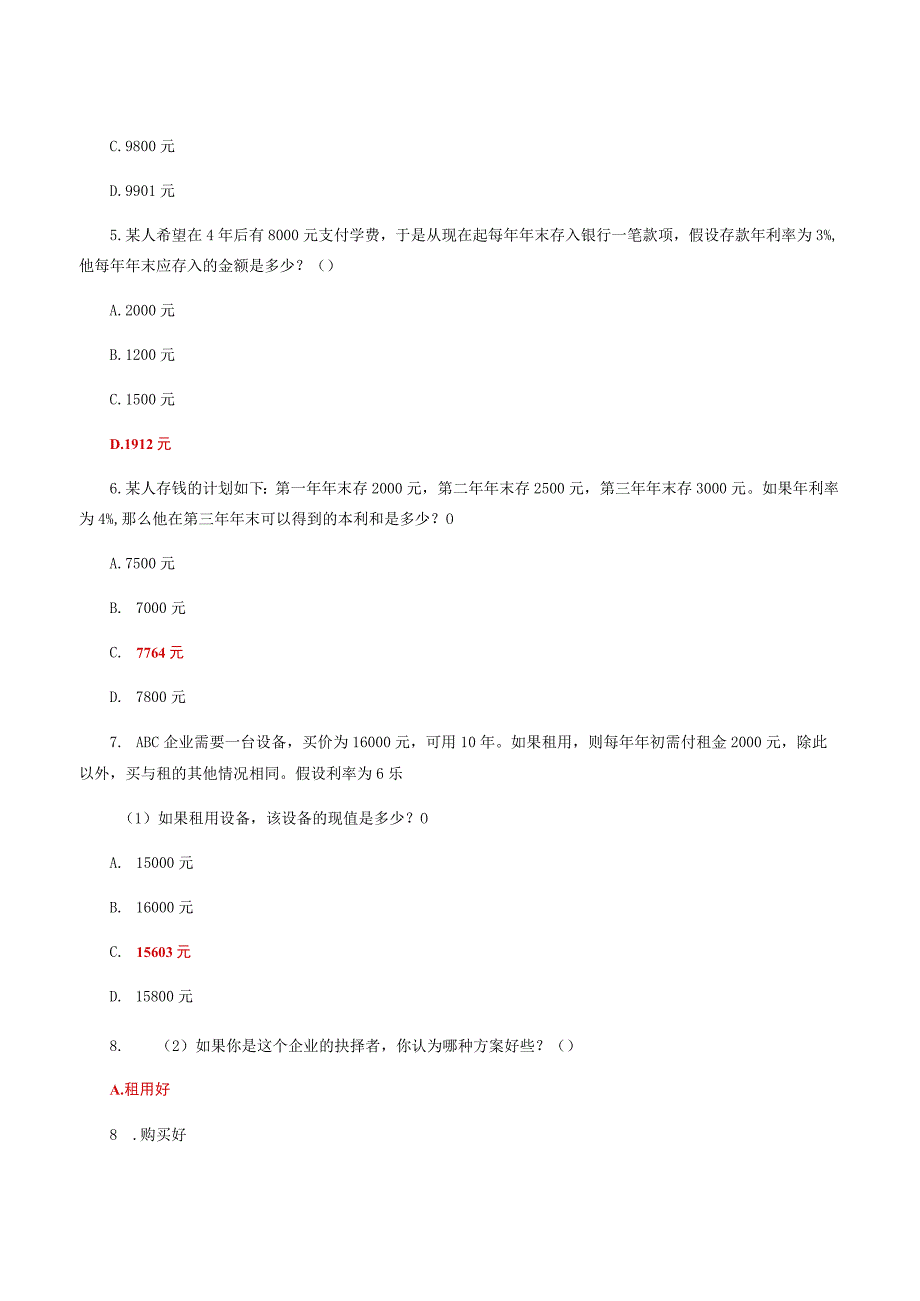 C.9800 元

D.9901 元

5.某人希望在 4 年后有 8000 元支付学费，于是从现在起每年年末存入银行一笔款项，假设存款年利率为 3%,他每年年末应存入的金额是多少？（）

A.2000 元

B.1200 元

C.1500 元

D.1912 元

6.某人存钱的计划如下:第一年年末存 2000 元，第二年年末存 2500 元，第三年年末存 3000 元。如果年利率为 4%,那么他在第三年年末可以得到的本利和是多少？0

A.7500 元

B. 7000 元

C. 7764 元

D. 7800 元

7. ABC 企业需要一台设备，买价为 16000 元，可用 10 年。如果租用，则每年年初需付租金 2000 元，除此以外，买与租的其他情况相同。假设利率为 6 乐

（1）如果租用设备，该设备的现值是多少？0

A. 15000 元

B. 16000 元

C. 15603 元

D. 15800 元

8. （2）如果你是这个企业的抉择者，你认为哪种方案好些？（）

A.租用好

8 .购买好